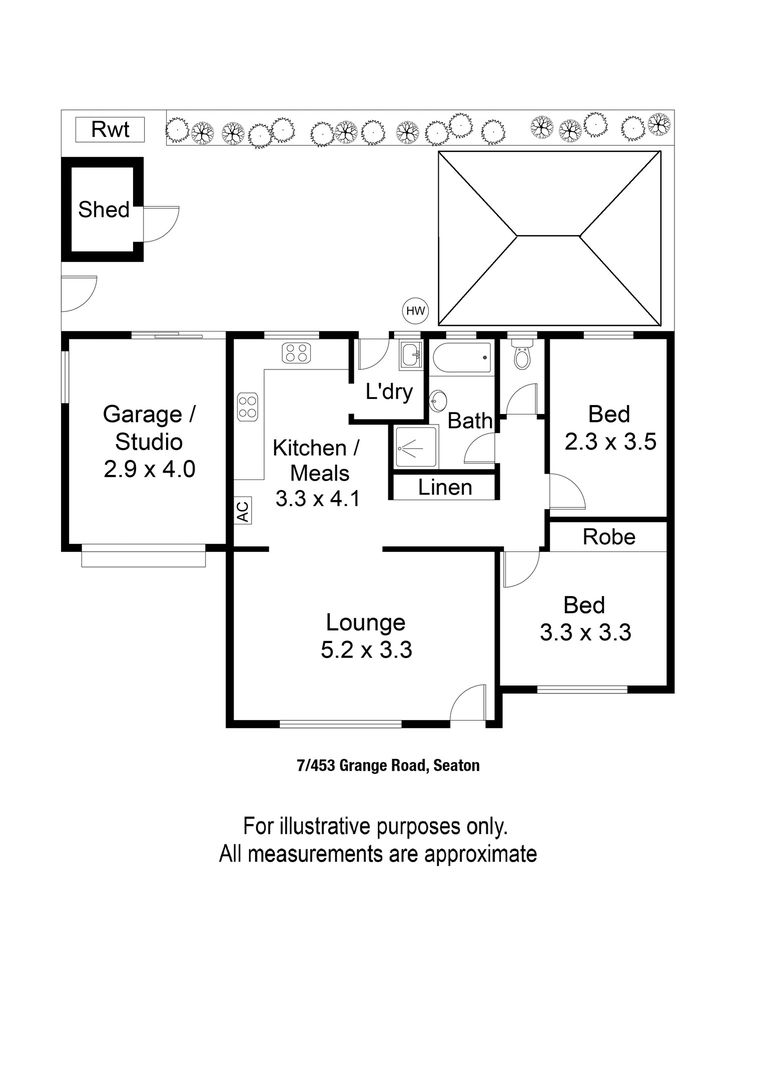 Rwt

Shed

HW

Garage / Studio 2.9 x 4.0

Kitchen / Meals 3.3 x 4.1

AC

L'dry

Bath

Linen

Bed 2.3 x 3.5

Robe

Bed 3.3 x 3.3

Lounge 5.2 x 3.3

7/453 Grange Road, Seaton

For illustrative purposes only.
All measurements are approximate